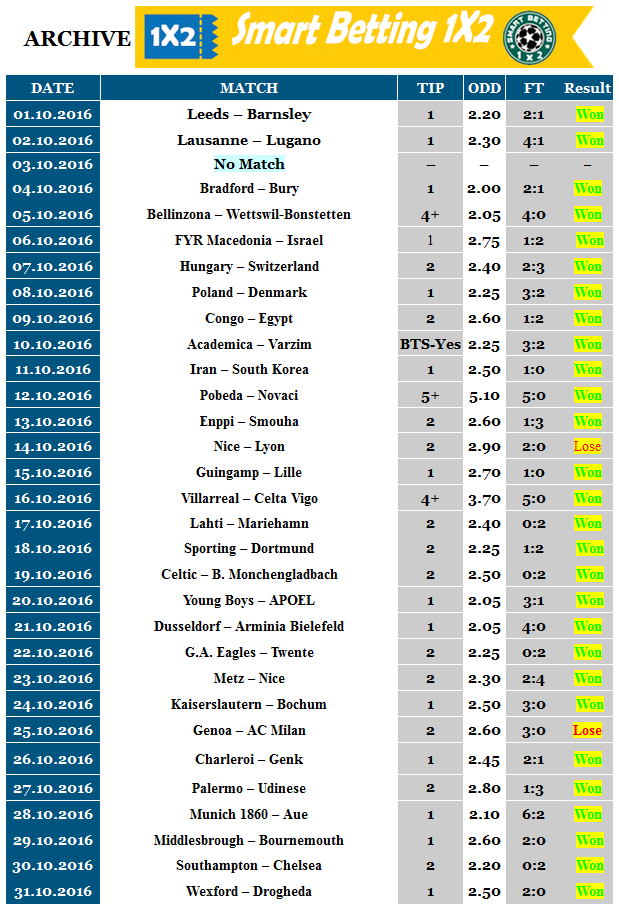 ARCHIVE 1X2 Smart Betting 1X2 SMART BETTING 1X2

| DATE | MATCH | TIP | ODD | FT | Result |
|---|---|---|---|---|---|
| 01.10.2016 | Leeds – Barnsley | 1 | 2.20 | 2:1 | Won |
| 02.10.2016 | Lausanne – Lugano | 1 | 2.30 | 4:1 | Won |
| 03.10.2016 | No Match | – | – | – | – |
| 04.10.2016 | Bradford – Bury | 1 | 2.00 | 2:1 | Won |
| 05.10.2016 | Bellinzona – Wettswil-Bonstetten | 4+ | 2.05 | 4:0 | Won |
| 06.10.2016 | FYR Macedonia – Israel | 1 | 2.75 | 1:2 | Won |
| 07.10.2016 | Hungary – Switzerland | 2 | 2.40 | 2:3 | Won |
| 08.10.2016 | Poland – Denmark | 1 | 2.25 | 3:2 | Won |
| 09.10.2016 | Congo – Egypt | 2 | 2.60 | 1:2 | Won |
| 10.10.2016 | Academica – Varzim | BTS-Yes | 2.25 | 3:2 | Won |
| 11.10.2016 | Iran – South Korea | 1 | 2.50 | 1:0 | Won |
| 12.10.2016 | Pobeda – Novaci | 5+ | 5.10 | 5:0 | Won |
| 13.10.2016 | Enppi – Smouha | 2 | 2.60 | 1:3 | Won |
| 14.10.2016 | Nice – Lyon | 2 | 2.90 | 2:0 | Lose |
| 15.10.2016 | Guingamp – Lille | 1 | 2.70 | 1:0 | Won |
| 16.10.2016 | Villarreal – Celta Vigo | 4+ | 3.70 | 5:0 | Won |
| 17.10.2016 | Lahti – Mariehamn | 2 | 2.40 | 0:2 | Won |
| 18.10.2016 | Sporting – Dortmund | 2 | 2.25 | 1:2 | Won |
| 19.10.2016 | Celtic – B. Monchengladbach | 2 | 2.50 | 0:2 | Won |
| 20.10.2016 | Young Boys – APOEL | 1 | 2.05 | 3:1 | Won |
| 21.10.2016 | Dusseldorf – Arminia Bielefeld | 1 | 2.05 | 4:0 | Won |
| 22.10.2016 | G.A. Eagles – Twente | 2 | 2.25 | 0:2 | Won |
| 23.10.2016 | Metz – Nice | 2 | 2.30 | 2:4 | Won |
| 24.10.2016 | Kaiserslautern – Bochum | 1 | 2.50 | 3:0 | Won |
| 25.10.2016 | Genoa – AC Milan | 2 | 2.60 | 3:0 | Lose |
| 26.10.2016 | Charleroi – Genk | 1 | 2.45 | 2:1 | Won |
| 27.10.2016 | Palermo – Udinese | 2 | 2.80 | 1:3 | Won |
| 28.10.2016 | Munich 1860 – Aue | 1 | 2.10 | 6:2 | Won |
| 29.10.2016 | Middlesbrough – Bournemouth | 1 | 2.60 | 2:0 | Won |
| 30.10.2016 | Southampton – Chelsea | 2 | 2.20 | 0:2 | Won |
| 31.10.2016 | Wexford – Drogheda | 1 | 2.50 | 2:0 | Won |